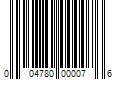 0 04780 00007 6